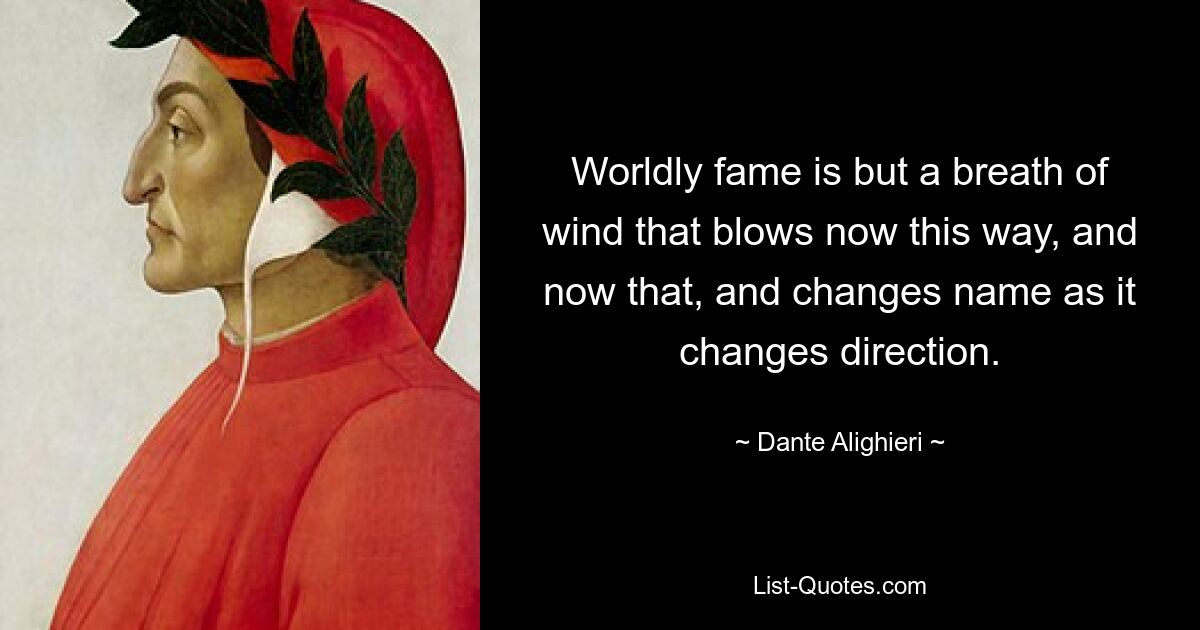 Worldly fame is but a breath of wind that blows now this way, and now that, and changes name as it changes direction.

~ Dante Alighieri ~

List-Quotes.com